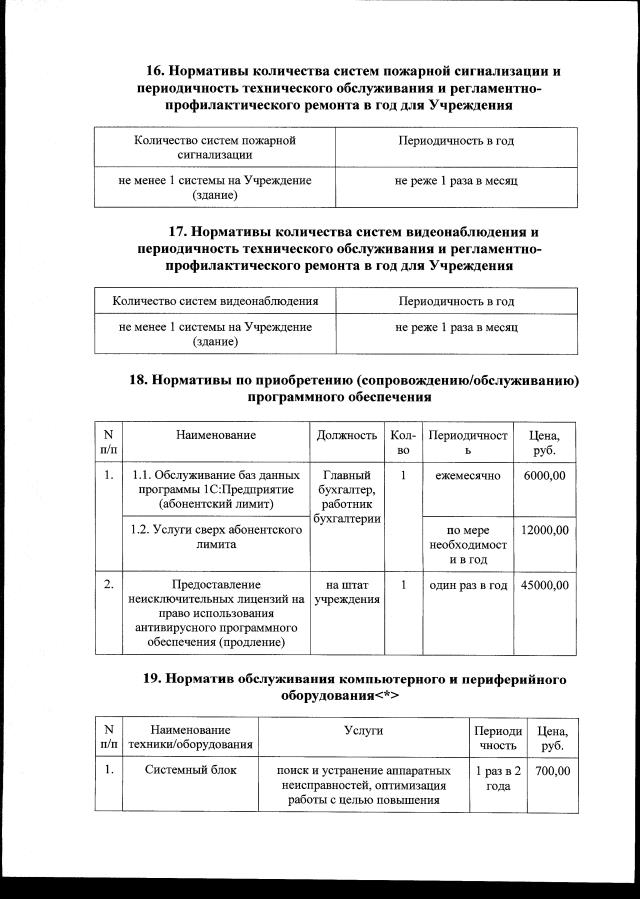 16. Нормативы количества систем пожарной сигнализации и периодичность технического обслуживания и регламентно-профилактического ремонта в год для Учреждения

| Количество систем пожарной сигнализации | Периодичность в год |
|---|---|
| не менее 1 системы на Учреждение (здание) | не реже 1 раза в месяц |

17. Нормативы количества систем видеонаблюдения и периодичность технического обслуживания и регламентно-профилактического ремонта в год для Учреждения

| Количество систем видеонаблюдения | Периодичность в год |
|---|---|
| не менее 1 системы на Учреждение (здание) | не реже 1 раза в месяц |

18. Нормативы по приобретению (сопровождению/обслуживанию) программного обеспечения

| N п/п | Наименование | Должность | Кол-во | Периодичность | Цена, руб. |
|---|---|---|---|---|---|
| 1. | 1.1. Обслуживание баз данных программы 1С:Предприятие (абонентский лимит) | Главный бухгалтер, работник бухгалтерии | 1 | ежемесячно | 6000,00 |
| | 1.2. Услуги сверх абонентского лимита | | | по мере необходимости в год | 12000,00 |
| 2. | Предоставление неисключительных лицензий на право использования антивирусного программного обеспечения (продление) | на штат учреждения | 1 | один раз в год | 45000,00 |

19. Норматив обслуживания компьютерного и периферийного оборудования<*>

| N п/п | Наименование техники/оборудования | Услуги | Периодичность | Цена, руб. |
|---|---|---|---|---|
| 1. | Системный блок | поиск и устранение аппаратных неисправностей, оптимизация работы с целью повышения | 1 раз в 2 года | 700,00 |